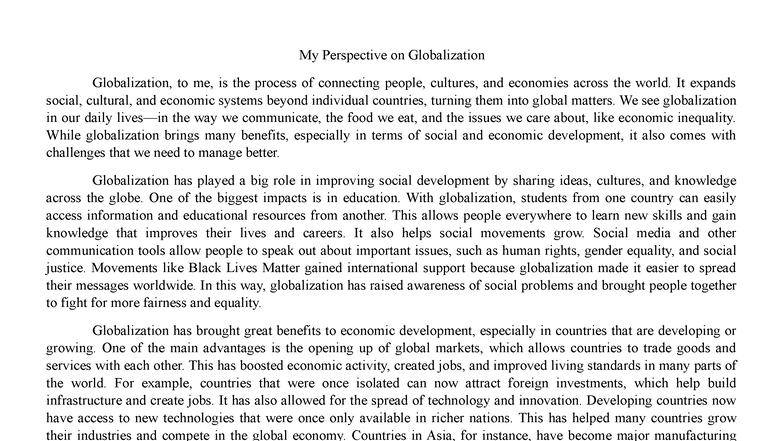 My Perspective on Globalization

Globalization, to me, is the process of connecting people, cultures, and economies across the world. It expands social, cultural, and economic systems beyond individual countries, turning them into global matters. We see globalization in our daily lives—in the way we communicate, the food we eat, and the issues we care about, like economic inequality. While globalization brings many benefits, especially in terms of social and economic development, it also comes with challenges that we need to manage better.

Globalization has played a big role in improving social development by sharing ideas, cultures, and knowledge across the globe. One of the biggest impacts is in education. With globalization, students from one country can easily access information and educational resources from another. This allows people everywhere to learn new skills and gain knowledge that improves their lives and careers. It also helps social movements grow. Social media and other communication tools allow people to speak out about important issues, such as human rights, gender equality, and social justice. Movements like Black Lives Matter gained international support because globalization made it easier to spread their messages worldwide. In this way, globalization has raised awareness of social problems and brought people together to fight for more fairness and equality.

Globalization has brought great benefits to economic development, especially in countries that are developing or growing. One of the main advantages is the opening up of global markets, which allows countries to trade goods and services with each other. This has boosted economic activity, created jobs, and improved living standards in many parts of the world. For example, countries that were once isolated can now attract foreign investments, which help build infrastructure and create jobs. It has also allowed for the spread of technology and innovation. Developing countries now have access to new technologies that were once only available in richer nations. This has helped many countries grow their industries and compete in the global economy. Countries in Asia, for instance, have become major manufacturing